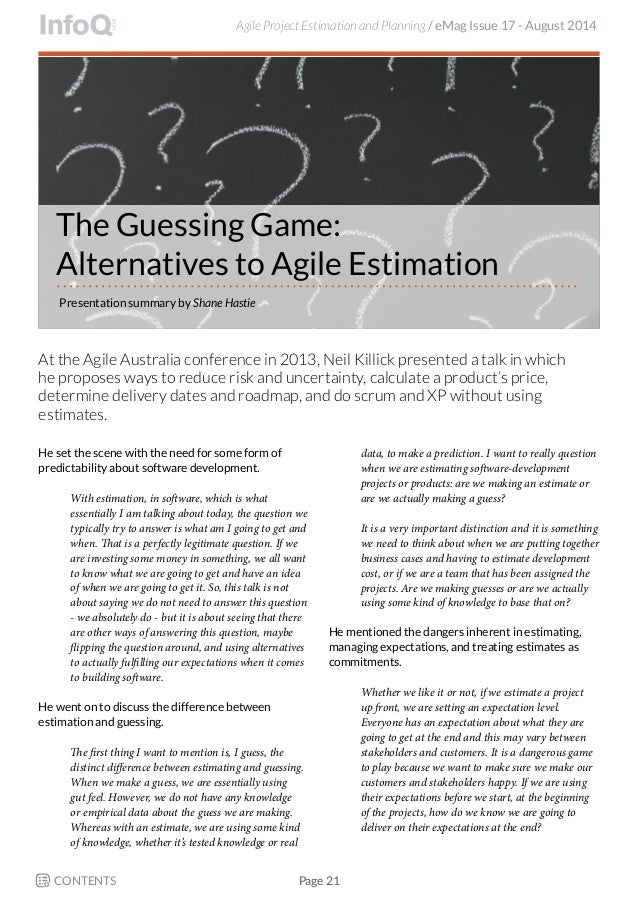 InfoQ

Agile Project Estimation and Planning / eMag Issue 17 - August 2014

The Guessing Game: Alternatives to Agile Estimation

Presentation summary by Shane Hastie

At the Agile Australia conference in 2013, Neil Killick presented a talk in which he proposes ways to reduce risk and uncertainty, calculate a product's price, determine delivery dates and roadmap, and do scrum and XP without using estimates.

He set the scene with the need for some form of predictability about software development.

With estimation, in software, which is what essentially I am talking about today, the question we typically try to answer is what am I going to get and when. That is a perfectly legitimate question. If we are investing some money in something, we all want to know what we are going to get and have an idea of when we are going to get it. So, this talk is not about saying we do not need to answer this question - we absolutely do - but it is about seeing that there are other ways of answering this question, maybe flipping the question around, and using alternatives to actually fulfilling our expectations when it comes to building software.

He went on to discuss the difference between estimation and guessing.

The first thing I want to mention is, I guess, the distinct difference between estimating and guessing. When we make a guess, we are essentially using gut feel. However, we do not have any knowledge or empirical data about the guess we are making. Whereas with an estimate, we are using some kind of knowledge, whether it's tested knowledge or real data, to make a prediction. I want to really question when we are estimating software-development projects or products: are we making an estimate or are we actually making a guess?

It is a very important distinction and it is something we need to think about when we are putting together business cases and having to estimate development cost, or if we are a team that has been assigned the projects. Are we making guesses or are we actually using some kind of knowledge to base that on?

He mentioned the dangers inherent in estimating, managing expectations, and treating estimates as commitments.

Whether we like it or not, if we estimate a project up front, we are setting an expectation level. Everyone has an expectation about what they are going to get at the end and this may vary between stakeholders and customers. It is a dangerous game to play because we want to make sure we make our customers and stakeholders happy. If we are using their expectations before we start, at the beginning of the projects, how do we know we are going to deliver on their expectations at the end?

CONTENTS

Page 21